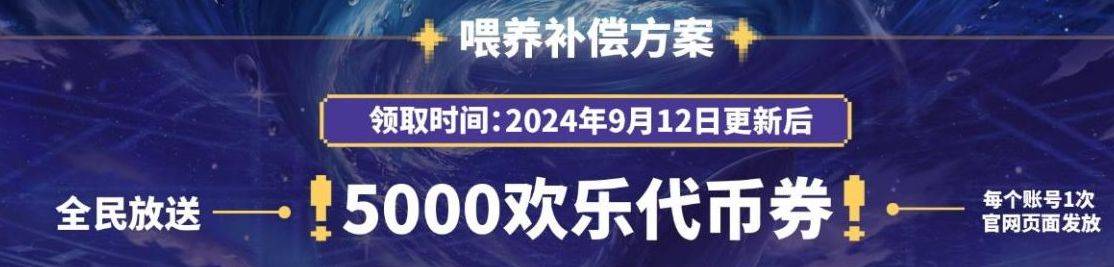 喂养补偿方案

领取时间：2024年9月12日更新后

全民放送 5000欢乐代币券 每个账号1次 官网页面发放